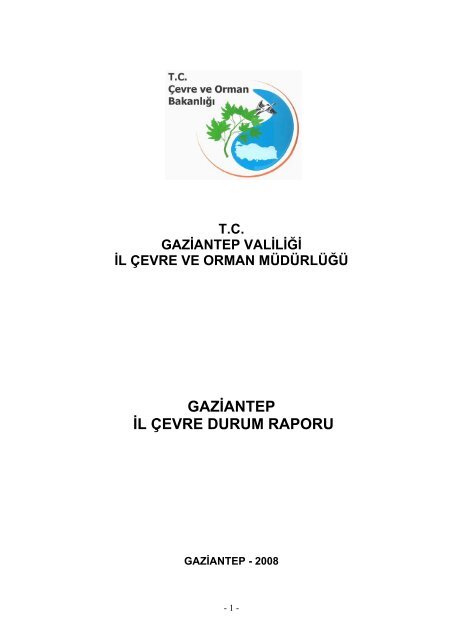 T.C.
Çevre ve Orman
Bakanlığı

T.C.
GAZİANTEP VALİLİĞİ
İL ÇEVRE VE ORMAN MÜDÜRLÜĞÜ

GAZİANTEP
İL ÇEVRE DURUM RAPORU

GAZİANTEP - 2008

- 1 -